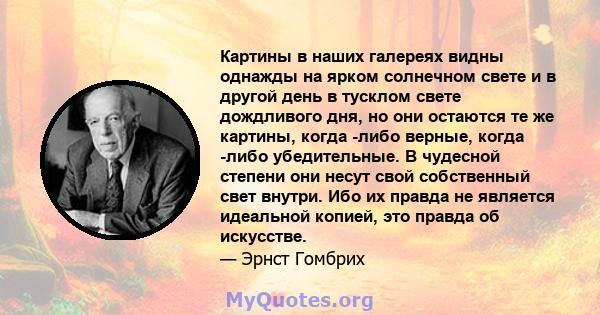 Картины в наших галереях видны однажды на ярком солнечном свете и в другой день в тусклом свете дождливого дня, но они остаются те же картины, когда -либо верные, когда -либо убедительные. В чудесной степени они несут свой собственный свет внутри. Ибо их правда не является идеальной копией, это правда об искусстве.
— Эрнст Гомбрих

MyQuotes.org